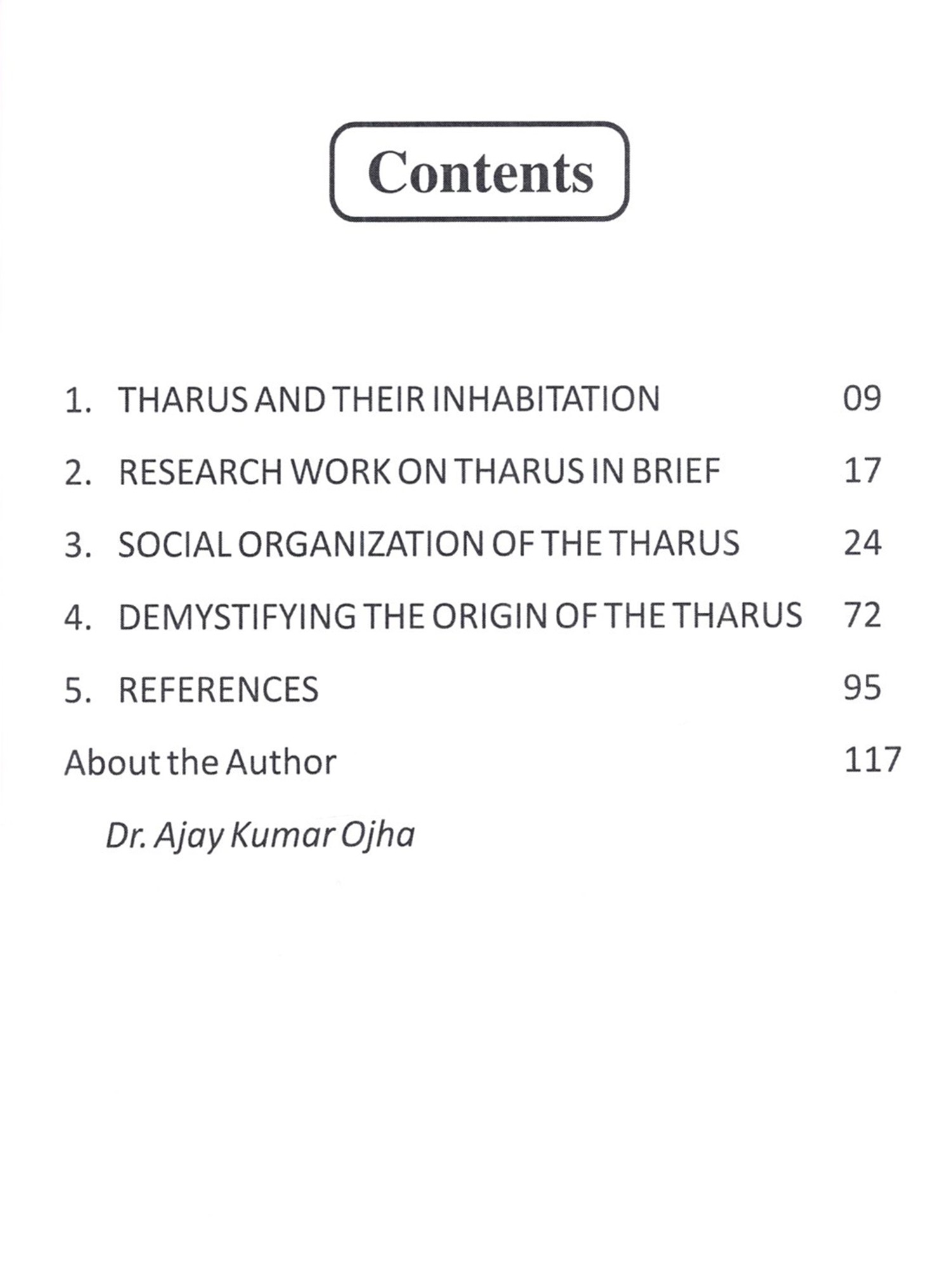 Contents

1. THARUS AND THEIR INHABITATION 09

2. RESEARCH WORK ON THARUS IN BRIEF 17

3. SOCIAL ORGANIZATION OF THE THARUS 24

4. DEMYSTIFYING THE ORIGIN OF THE THARUS 72

5. REFERENCES 95

About the Author 117

Dr. Ajay Kumar Ojha